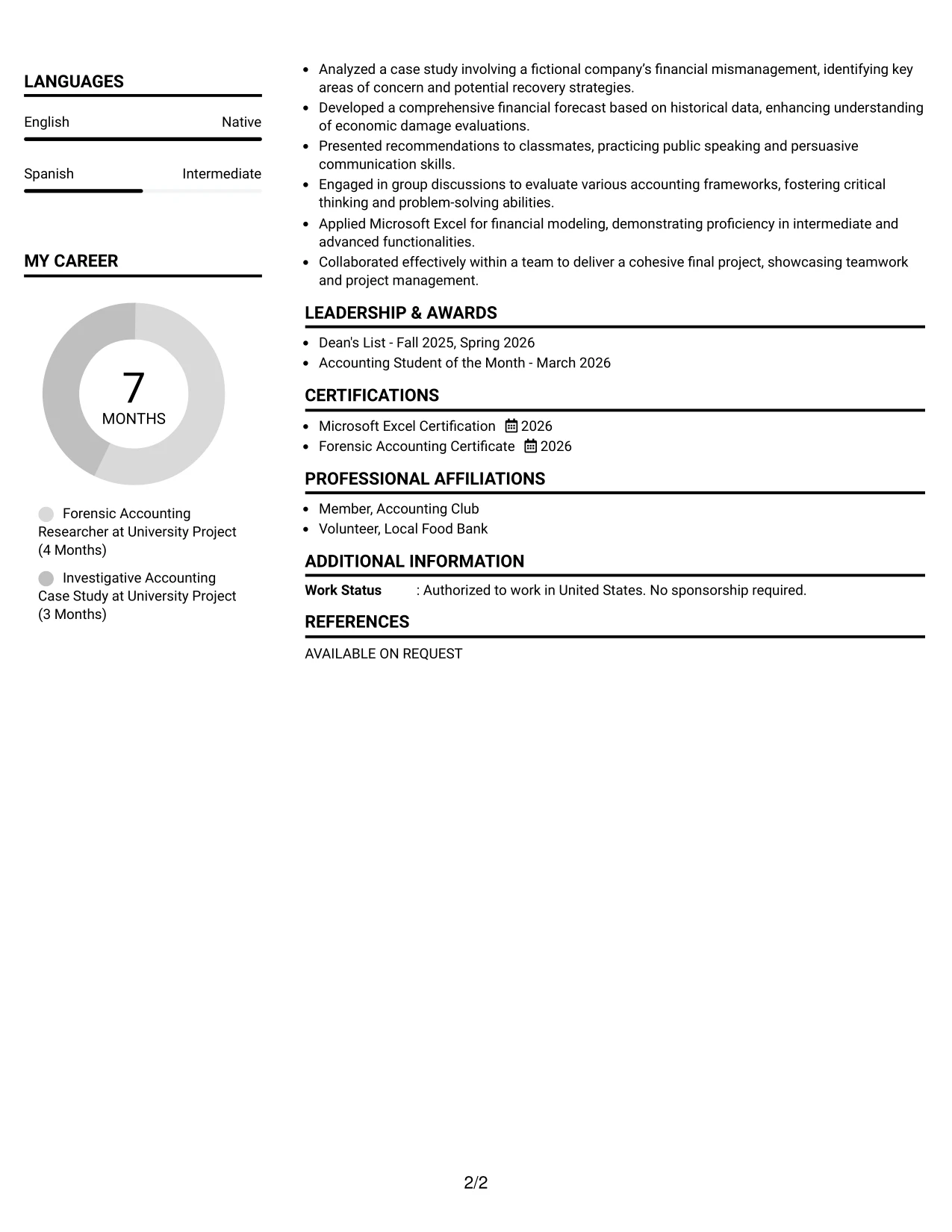 LANGUAGES

English
Native

Spanish
Intermediate

MY CAREER

7
MONTHS

Forensic Accounting Researcher at University Project (4 Months)

Investigative Accounting Case Study at University Project (3 Months)

• Analyzed a case study involving a fictional company's financial mismanagement, identifying key areas of concern and potential recovery strategies.
• Developed a comprehensive financial forecast based on historical data, enhancing understanding of economic damage evaluations.
• Presented recommendations to classmates, practicing public speaking and persuasive communication skills.
• Engaged in group discussions to evaluate various accounting frameworks, fostering critical thinking and problem-solving abilities.
• Applied Microsoft Excel for financial modeling, demonstrating proficiency in intermediate and advanced functionalities.
• Collaborated effectively within a team to deliver a cohesive final project, showcasing teamwork and project management.

LEADERSHIP & AWARDS

• Dean's List - Fall 2025, Spring 2026
• Accounting Student of the Month - March 2026

CERTIFICATIONS

• Microsoft Excel Certification 2026
• Forensic Accounting Certificate 2026

PROFESSIONAL AFFILIATIONS

• Member, Accounting Club
• Volunteer, Local Food Bank

ADDITIONAL INFORMATION

Work Status : Authorized to work in United States. No sponsorship required.

REFERENCES

AVAILABLE ON REQUEST

2/2